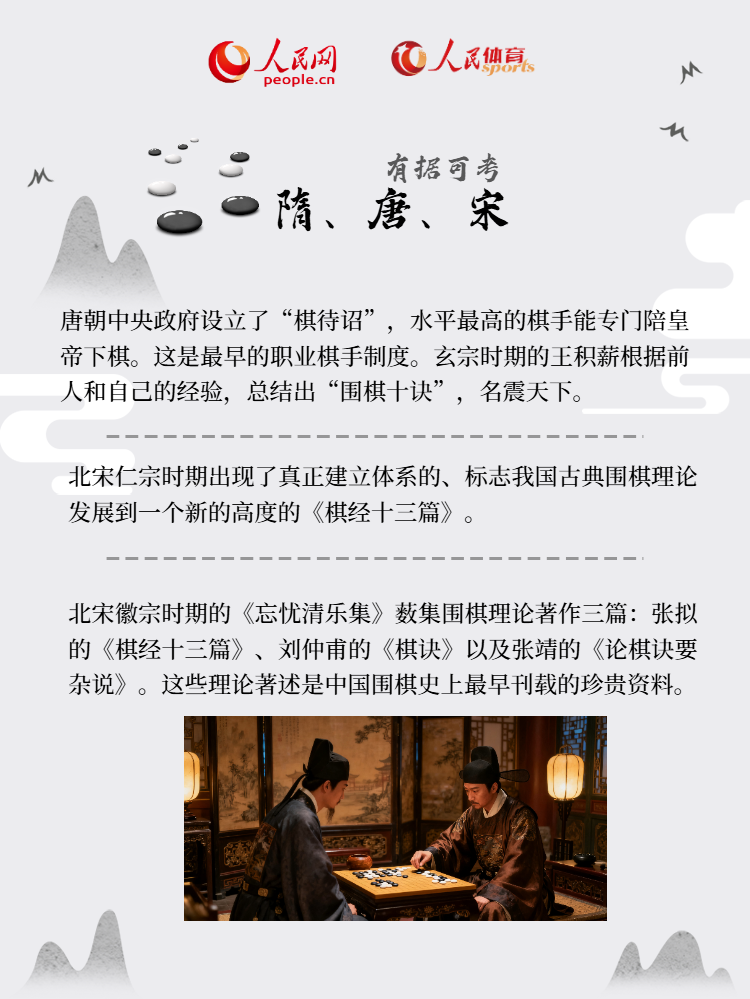 人民网
people.cn

人民体育
sports

有据可考

隋、唐、宋

唐朝中央政府设立了“棋待诏”，水平最高的棋手能专门陪皇帝下棋。这是最早的职业棋手制度。玄宗时期的王积薪根据前人和自己的经验，总结出“围棋十诀”，名震天下。

北宋仁宗时期出现了真正建立体系的、标志我国古典围棋理论发展到一个新的高度的《棋经十三篇》。

北宋徽宗时期的《忘忧清乐集》数集围棋理论著作三篇：张拟的《棋经十三篇》、刘仲甫的《棋诀》以及张靖的《论棋诀要杂说》。这些理论著述是中国围棋史上最早刊载的珍贵资料。